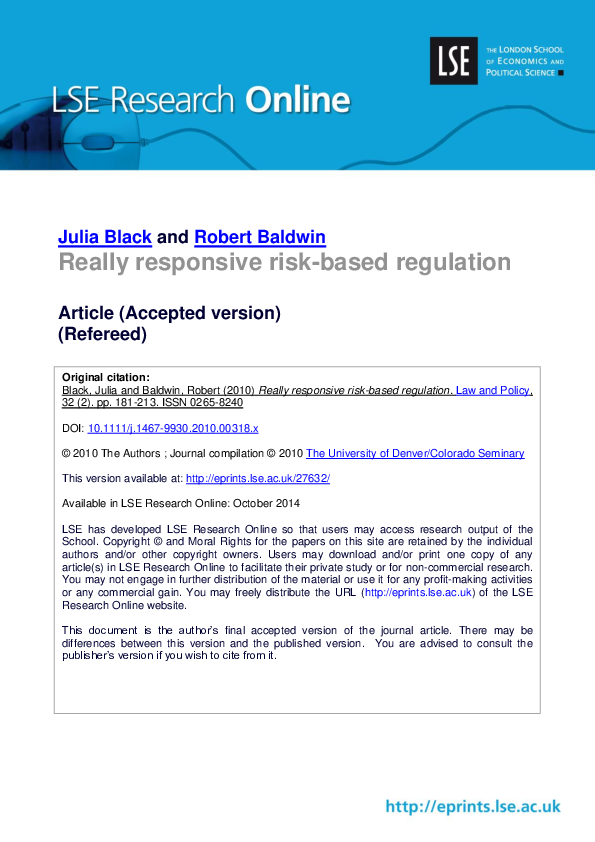 LSE

THE LONDON SCHOOL OF ECONOMICS AND POLITICAL SCIENCE

LSE Research Online

Julia Black and Robert Baldwin
Really responsive risk-based regulation

Article (Accepted version)
(Refereed)

Original citation:
Black, Julia and Baldwin, Robert (2010) Really responsive risk-based regulation. Law and Policy, 32 (2). pp. 181-213. ISSN 0265-8240

DOI: 10.1111/j.1467-9930.2010.00318.x

© 2010 The Authors ; Journal compilation © 2010 The University of Denver/Colorado Seminary

This version available at: http://eprints.lse.ac.uk/27632/

Available in LSE Research Online: October 2014

LSE has developed LSE Research Online so that users may access research output of the School. Copyright © and Moral Rights for the papers on this site are retained by the individual authors and/or other copyright owners. Users may download and/or print one copy of any article(s) in LSE Research Online to facilitate their private study or for non-commercial research. You may not engage in further distribution of the material or use it for any profit-making activities or any commercial gain. You may freely distribute the URL (http://eprints.lse.ac.uk) of the LSE Research Online website.

This document is the author's final accepted version of the journal article. There may be differences between this version and the published version. You are advised to consult the publisher's version if you wish to cite from it.

http://eprints.lse.ac.uk